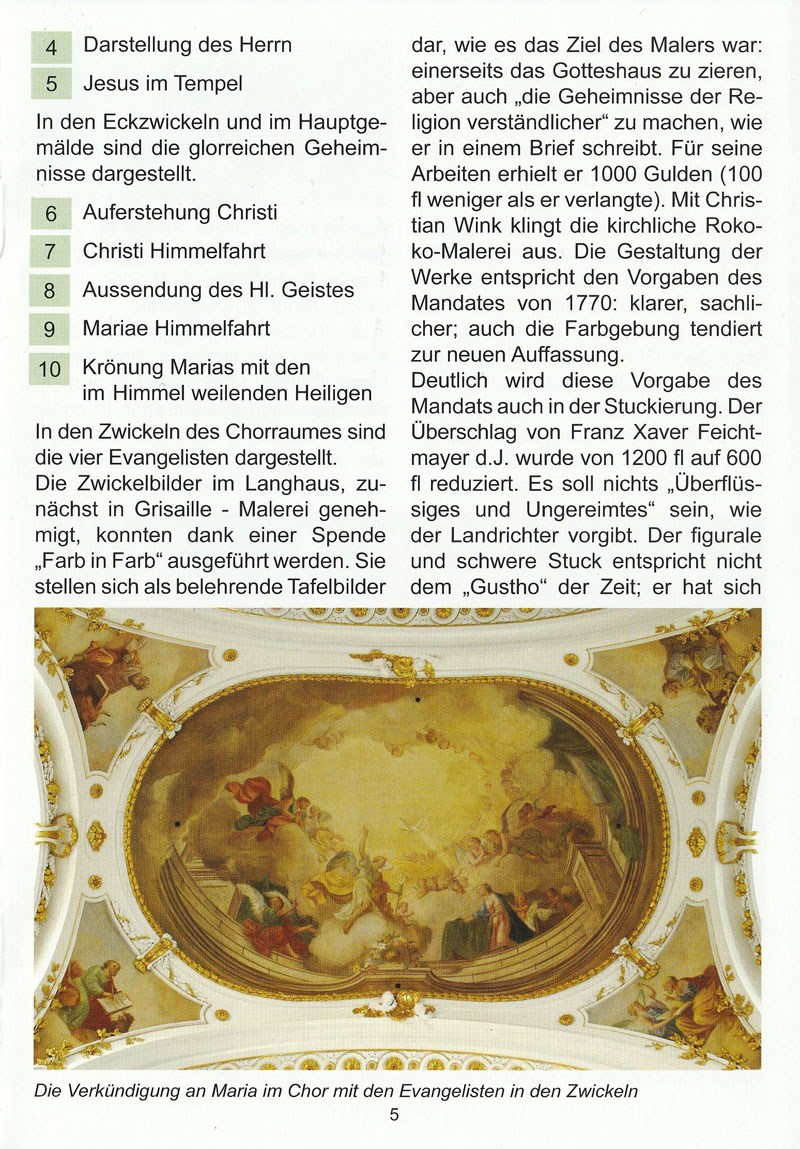 4 Darstellung des Herrn

5 Jesus im Tempel

In den Eckzwickeln und im Hauptgemälde sind die glorreichen Geheimnisse dargestellt.

6 Auferstehung Christi

7 Christi Himmelfahrt

8 Aussendung des Hl. Geistes

9 Mariae Himmelfahrt

10 Krönung Marias mit den im Himmel weilenden Heiligen

In den Zwickeln des Chorraumes sind die vier Evangelisten dargestellt.
Die Zwickelbilder im Langhaus, zunächst in Grisaille - Malerei genehmigt, konnten dank einer Spende „Farb in Farb“ ausgeführt werden. Sie stellen sich als belehrende Tafelbilder dar, wie es das Ziel des Malers war: einerseits das Gotteshaus zu zieren, aber auch „die Geheimnisse der Religion verständlicher“ zu machen, wie er in einem Brief schreibt. Für seine Arbeiten erhielt er 1000 Gulden (100 fl weniger als er verlangte). Mit Christian Wink klingt die kirchliche Rokoko-Malerei aus. Die Gestaltung der Werke entspricht den Vorgaben des Mandates von 1770: klarer, sachlicher; auch die Farbgebung tendiert zur neuen Auffassung.
Deutlich wird diese Vorgabe des Mandats auch in der Stuckierung. Der Überschlag von Franz Xaver Feichtmayer d.J. wurde von 1200 fl auf 600 fl reduziert. Es soll nichts „Überflüssiges und Ungereimtes“ sein, wie der Landrichter vorgibt. Der figurale und schwere Stuck entspricht nicht dem „Gustho“ der Zeit; er hat sich

Die Verkündigung an Maria im Chor mit den Evangelisten in den Zwickeln

5